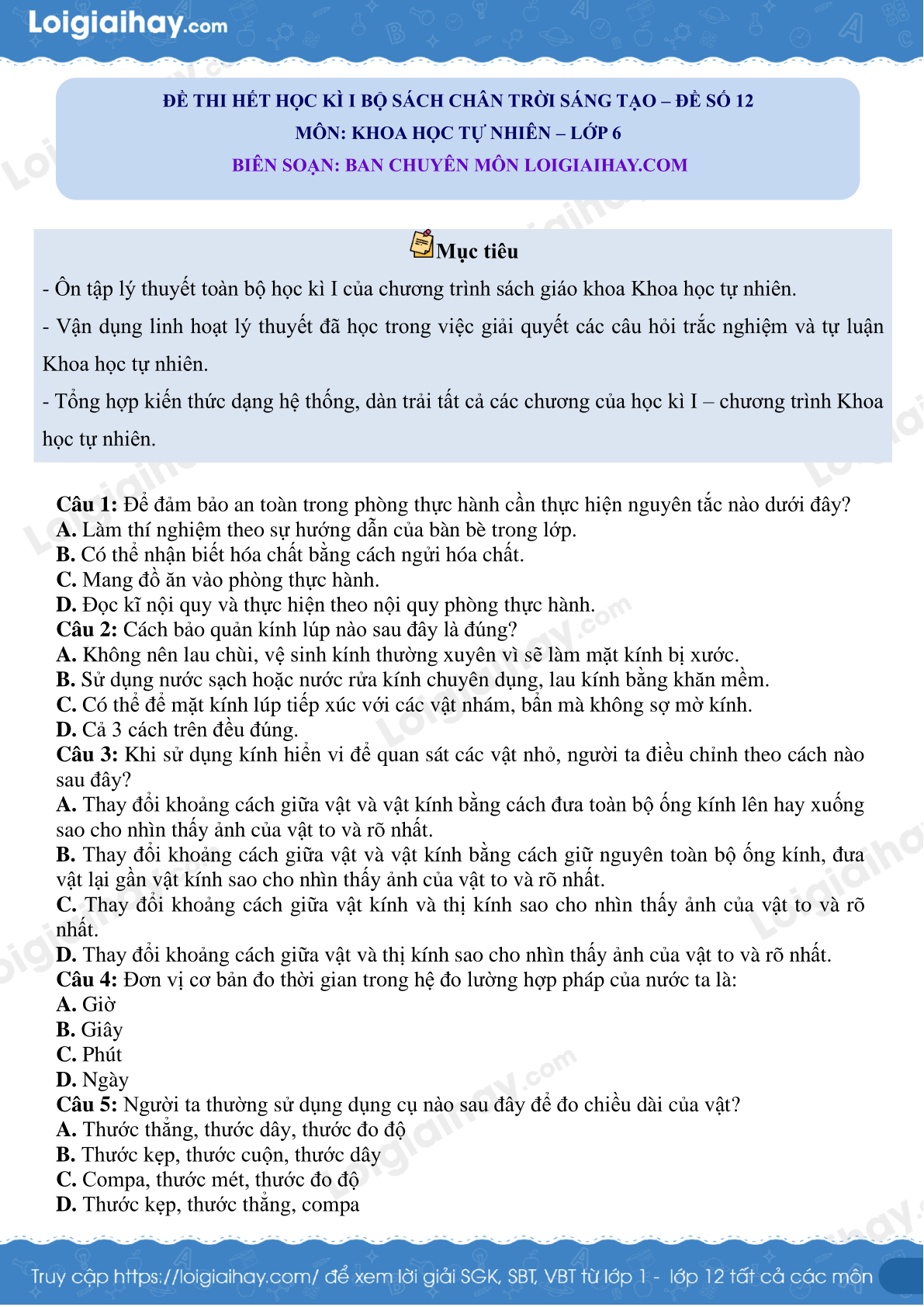 Loigiaihay.com

ĐỀ THI HẾT HỌC KÌ I BỘ SÁCH CHÂN TRỜI SÁNG TẠO – ĐỀ SỐ 12
MÔN: KHOA HỌC TỰ NHIÊN – LỚP 6
BIÊN SOẠN: BAN CHUYÊN MÔN LOIGIAIHAY.COM

Mục tiêu

- Ôn tập lý thuyết toàn bộ học kì I của chương trình sách giáo khoa Khoa học tự nhiên.

- Vận dụng linh hoạt lý thuyết đã học trong việc giải quyết các câu hỏi trắc nghiệm và tự luận Khoa học tự nhiên.

- Tổng hợp kiến thức dạng hệ thống, dàn trải tất cả các chương của học kì I – chương trình Khoa học tự nhiên.

Câu 1: Để đảm bảo an toàn trong phòng thực hành cần thực hiện nguyên tắc nào dưới đây?
A. Làm thí nghiệm theo sự hướng dẫn của bàn bè trong lớp.
B. Có thể nhận biết hóa chất bằng cách ngửi hóa chất.
C. Mang đồ ăn vào phòng thực hành.
D. Đọc kĩ nội quy và thực hiện theo nội quy phòng thực hành.
Câu 2: Cách bảo quản kính lúp nào sau đây là đúng?
A. Không nên lau chùi, vệ sinh kính thường xuyên vì sẽ làm mặt kính bị xước.
B. Sử dụng nước sạch hoặc nước rửa kính chuyên dụng, lau kính bằng khăn mềm.
C. Có thể để mặt kính lúp tiếp xúc với các vật nhám, bẩn mà không sợ mờ kính.
D. Cả 3 cách trên đều đúng.
Câu 3: Khi sử dụng kính hiển vi để quan sát các vật nhỏ, người ta điều chỉnh theo cách nào sau đây?
A. Thay đổi khoảng cách giữa vật và vật kính bằng cách đưa toàn bộ ống kính lên hay xuống sao cho nhìn thấy ảnh của vật to và rõ nhất.
B. Thay đổi khoảng cách giữa vật và vật kính bằng cách giữ nguyên toàn bộ ống kính, đưa vật lại gần vật kính sao cho nhìn thấy ảnh của vật to và rõ nhất.
C. Thay đổi khoảng cách giữa vật kính và thị kính sao cho nhìn thấy ảnh của vật to và rõ nhất.
D. Thay đổi khoảng cách giữa vật và thị kính sao cho nhìn thấy ảnh của vật to và rõ nhất.
Câu 4: Đơn vị cơ bản đo thời gian trong hệ đo lường hợp pháp của nước ta là:
A. Giờ
B. Giây
C. Phút
D. Ngày
Câu 5: Người ta thường sử dụng dụng cụ nào sau đây để đo chiều dài của vật?
A. Thước thẳng, thước dây, thước đo độ
B. Thước kẹp, thước cuộn, thước dây
C. Compa, thước mét, thước đo độ
D. Thước kẹp, thước thẳng, compa

Truy cập https://loigiaihay.com/ để xem lời giải SGK, SBT, VBT từ lớp 1 - lớp 12 tất cả các môn